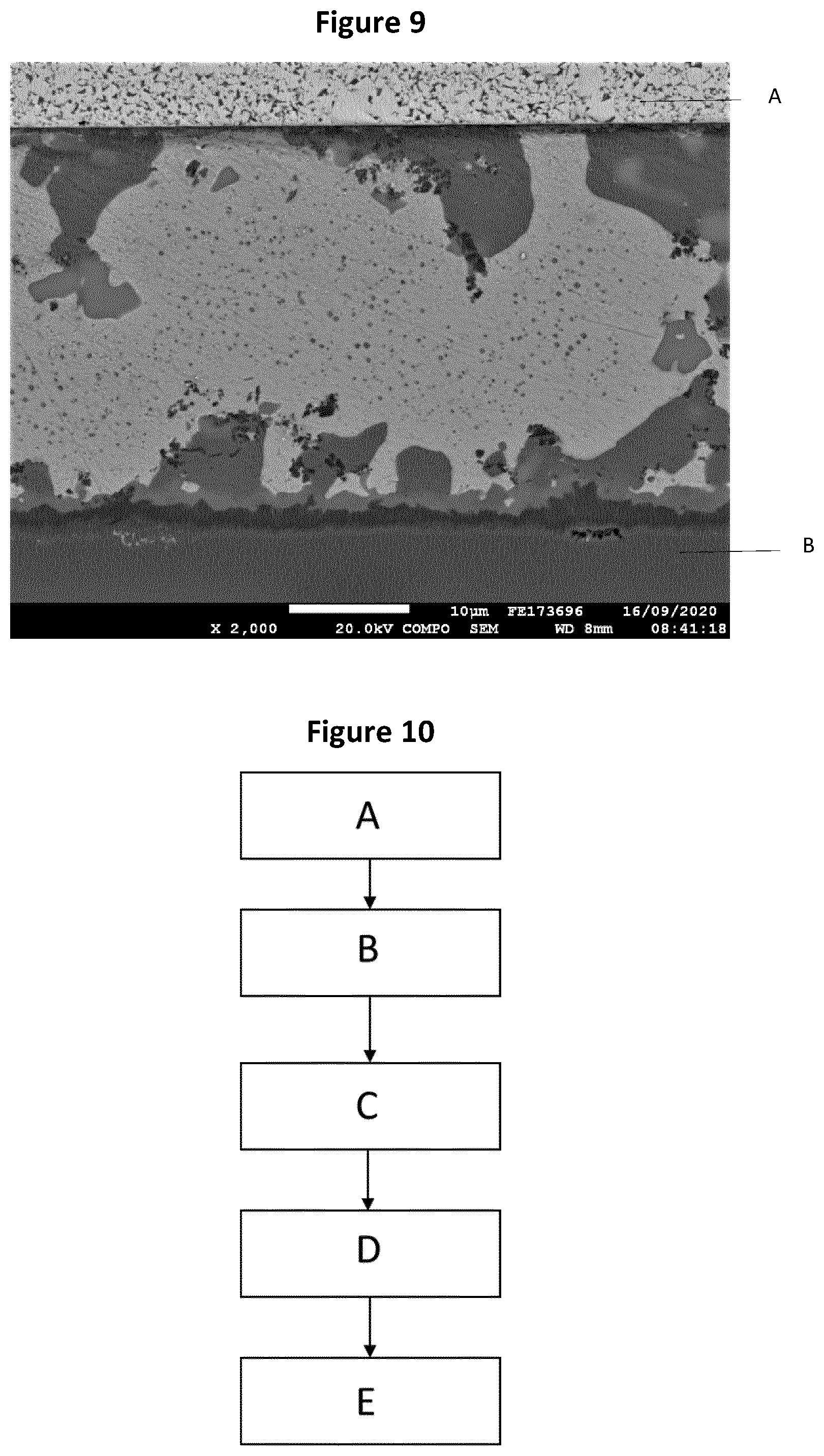 Figure 9

A

B

10µm FE173696 16/09/2020
X 2,000 20.0kV COMPO SEM WD 8mm 08:41:18

Figure 10

A

B

C

D

E